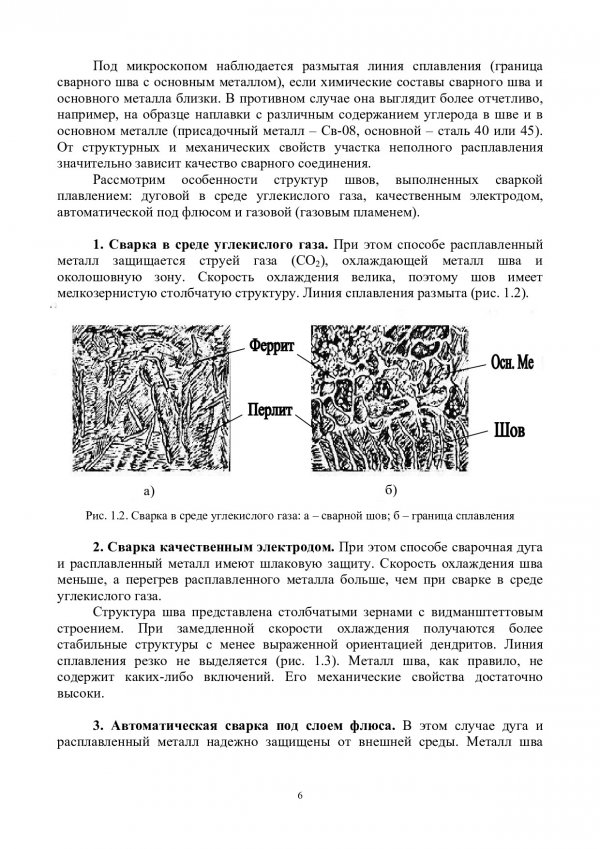 Под микроскопом наблюдается размытая линия сплавления (граница сварного шва с основным металлом), если химические составы сварного шва и основного металла близки. В противном случае она выглядит более отчетливо, например, на образце наплавки с различным содержанием углерода в шве и в основном металле (присадочный металл – Св-08, основной – сталь 40 или 45). От структурных и механических свойств участка неполного расплавления значительно зависит качество сварного соединения.

Рассмотрим особенности структур швов, выполненных сваркой плавлением: дуговой в среде углекислого газа, качественным электродом, автоматической под флюсом и газовой (газовым пламенем).

**1. Сварка в среде углекислого газа.** При этом способе расплавленный металл защищается струей газа ($CO_2$), охлаждающей металл шва и околошовную зону. Скорость охлаждения велика, поэтому шов имеет мелкозернистую столбчатую структуру. Линия сплавления размыта (рис. 1.2).

Феррит

Перлит

Осн. Ме

Шов

а)

б)

Рис. 1.2. Сварка в среде углекислого газа: а – сварной шов; б – граница сплавления

**2. Сварка качественным электродом.** При этом способе сварочная дуга и расплавленный металл имеют шлаковую защиту. Скорость охлаждения шва меньше, а перегрев расплавленного металла больше, чем при сварке в среде углекислого газа.

Структура шва представлена столбчатыми зернами с видманштеттовым строением. При замедленной скорости охлаждения получаются более стабильные структуры с менее выраженной ориентацией дендритов. Линия сплавления резко не выделяется (рис. 1.3). Металл шва, как правило, не содержит каких-либо включений. Его механические свойства достаточно высоки.

**3. Автоматическая сварка под слоем флюса.** В этом случае дуга и расплавленный металл надежно защищены от внешней среды. Металл шва

6